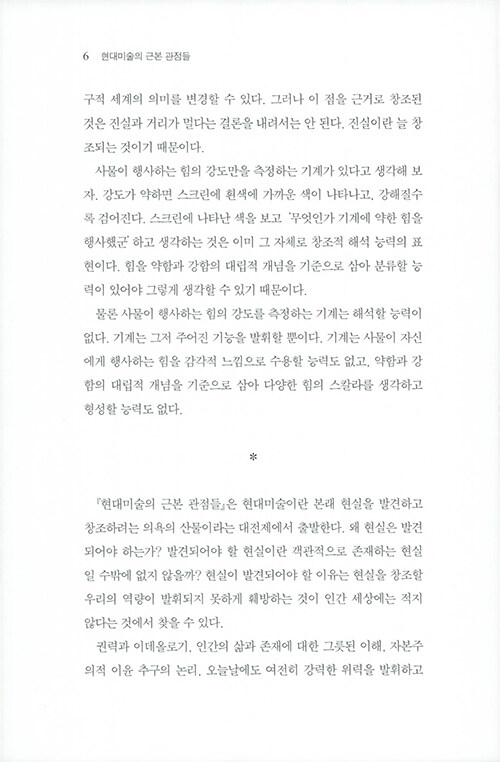 6 현대미술의 근본 관점들

구적 세계의 의미를 변경할 수 있다. 그러나 이 점을 근거로 창조된 것은 진실과 거리가 멀다는 결론을 내려서는 안 된다. 진실이란 늘 창조되는 것이기 때문이다.

사물이 행사하는 힘의 강도만을 측정하는 기계가 있다고 생각해 보자. 강도가 약하면 스크린에 흰색에 가까운 색이 나타나고, 강해질수록 검어진다. 스크린에 나타난 색을 보고 '무엇인가 기계에 약한 힘을 행사했군' 하고 생각하는 것은 이미 그 자체로 창조적 해석 능력의 표현이다. 힘을 약함과 강함의 대립적 개념을 기준으로 삼아 분류할 능력이 있어야 그렇게 생각할 수 있기 때문이다.

물론 사물이 행사하는 힘의 강도를 측정하는 기계는 해석할 능력이 없다. 기계는 그저 주어진 기능을 발휘할 뿐이다. 기계는 사물이 자신에게 행사하는 힘을 감각적 느낌으로 수용할 능력도 없고, 약함과 강함의 대립적 개념을 기준으로 삼아 다양한 힘의 스칼라를 생각하고 형성할 능력도 없다.

*

『현대미술의 근본 관점들』은 현대미술이란 본래 현실을 발견하고 창조하려는 의욕의 산물이라는 대전제에서 출발한다. 왜 현실은 발견되어야 하는가? 발견되어야 할 현실이란 객관적으로 존재하는 현실일 수밖에 없지 않을까? 현실이 발견되어야 할 이유는 현실을 창조할 우리의 역량이 발휘되지 못하게 훼방하는 것이 인간 세상에는 적지 않다는 것에서 찾을 수 있다.

권력과 이데올로기, 인간의 삶과 존재에 대한 그릇된 이해, 자본주의적 이윤 추구의 논리, 오늘날에도 여전히 강력한 위력을 발휘하고